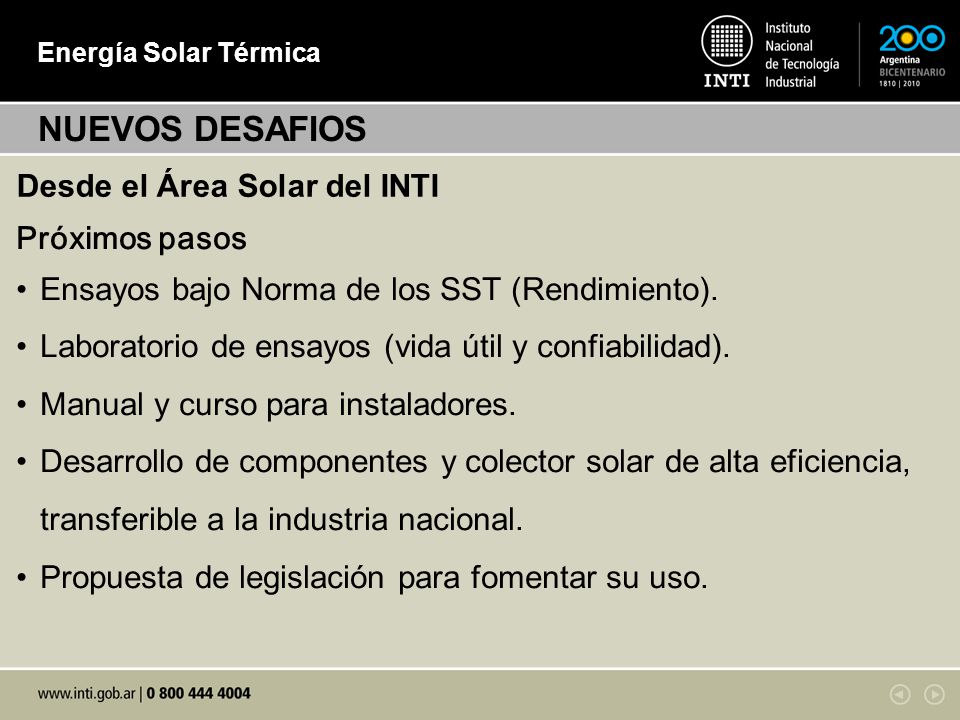 Energía Solar Térmica

INTI
Instituto Nacional de Tecnología Industrial

200
Argentina
BICENTENARIO
1810 | 2010

NUEVOS DESAFIOS

Desde el Área Solar del INTI

Próximos pasos

• Ensayos bajo Norma de los SST (Rendimiento).

• Laboratorio de ensayos (vida útil y confiabilidad).

• Manual y curso para instaladores.

• Desarrollo de componentes y colector solar de alta eficiencia, transferible a la industria nacional.

• Propuesta de legislación para fomentar su uso.

www.inti.gob.ar | 0 800 444 4004